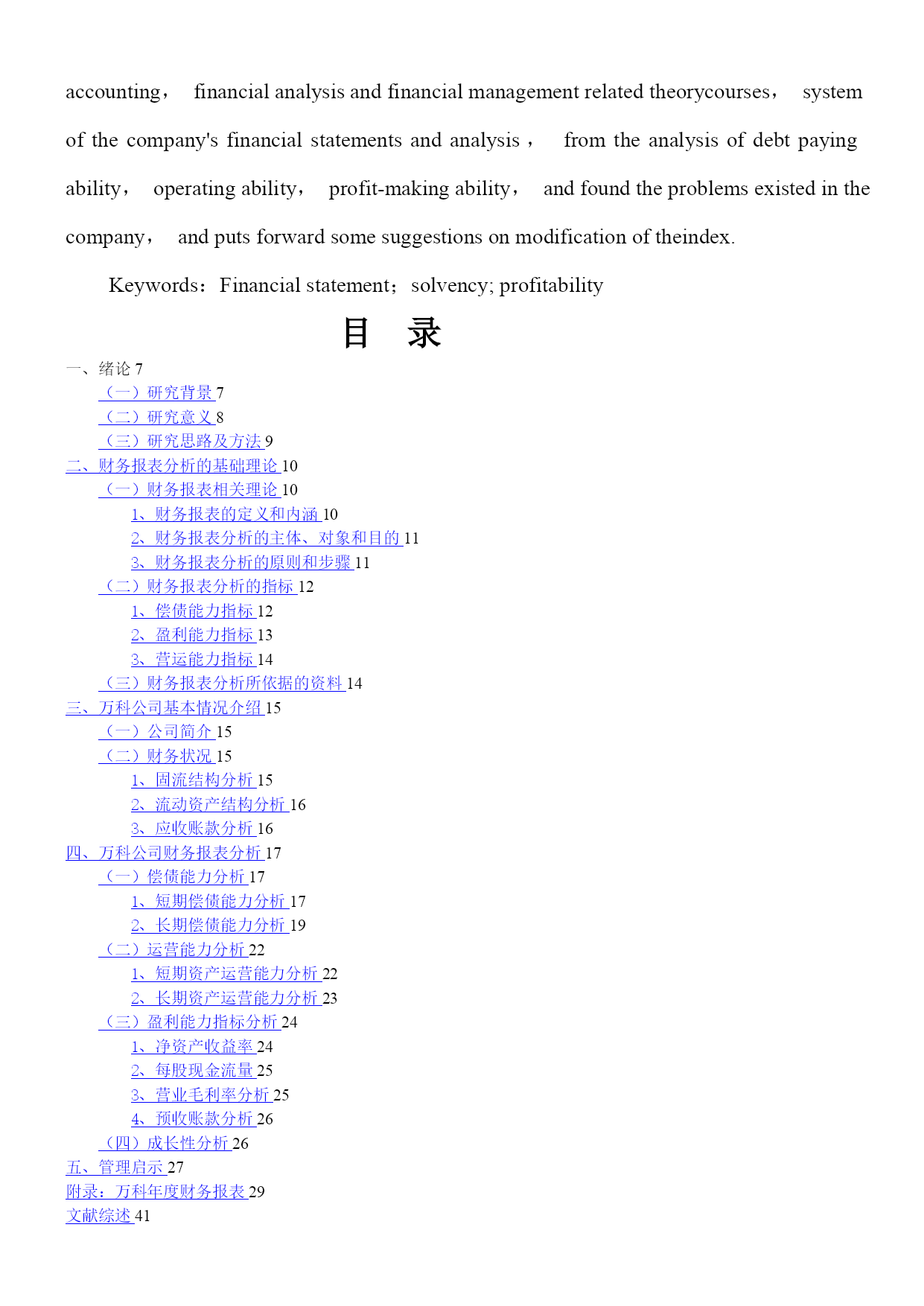 accounting， financial analysis and financial management related theorycourses， system of the company's financial statements and analysis， from the analysis of debt paying ability， operating ability， profit-making ability， and found the problems existed in the company， and puts forward some suggestions on modification of theindex.

Keywords：Financial statement；solvency; profitability

目 录

一、绪论 7
（一）研究背景 7
（二）研究意义 8
（三）研究思路及方法 9
二、财务报表分析的基础理论 10
（一）财务报表相关理论 10
1、财务报表的定义和内涵 10
2、财务报表分析的主体、对象和目的 11
3、财务报表分析的原则和步骤 11
（二）财务报表分析的指标 12
1、偿债能力指标 12
2、盈利能力指标 13
3、营运能力指标 14
（三）财务报表分析所依据的资料 14
三、万科公司基本情况介绍 15
（一）公司简介 15
（二）财务状况 15
1、固流结构分析 15
2、流动资产结构分析 16
3、应收账款分析 16
四、万科公司财务报表分析 17
（一）偿债能力分析 17
1、短期偿债能力分析 17
2、长期偿债能力分析 19
（二）运营能力分析 22
1、短期资产运营能力分析 22
2、长期资产运营能力分析 23
（三）盈利能力指标分析 24
1、净资产收益率 24
2、每股现金流量 25
3、营业毛利率分析 25
4、预收账款分析 26
（四）成长性分析 26
五、管理启示 27
附录：万科年度财务报表 29
文献综述 41